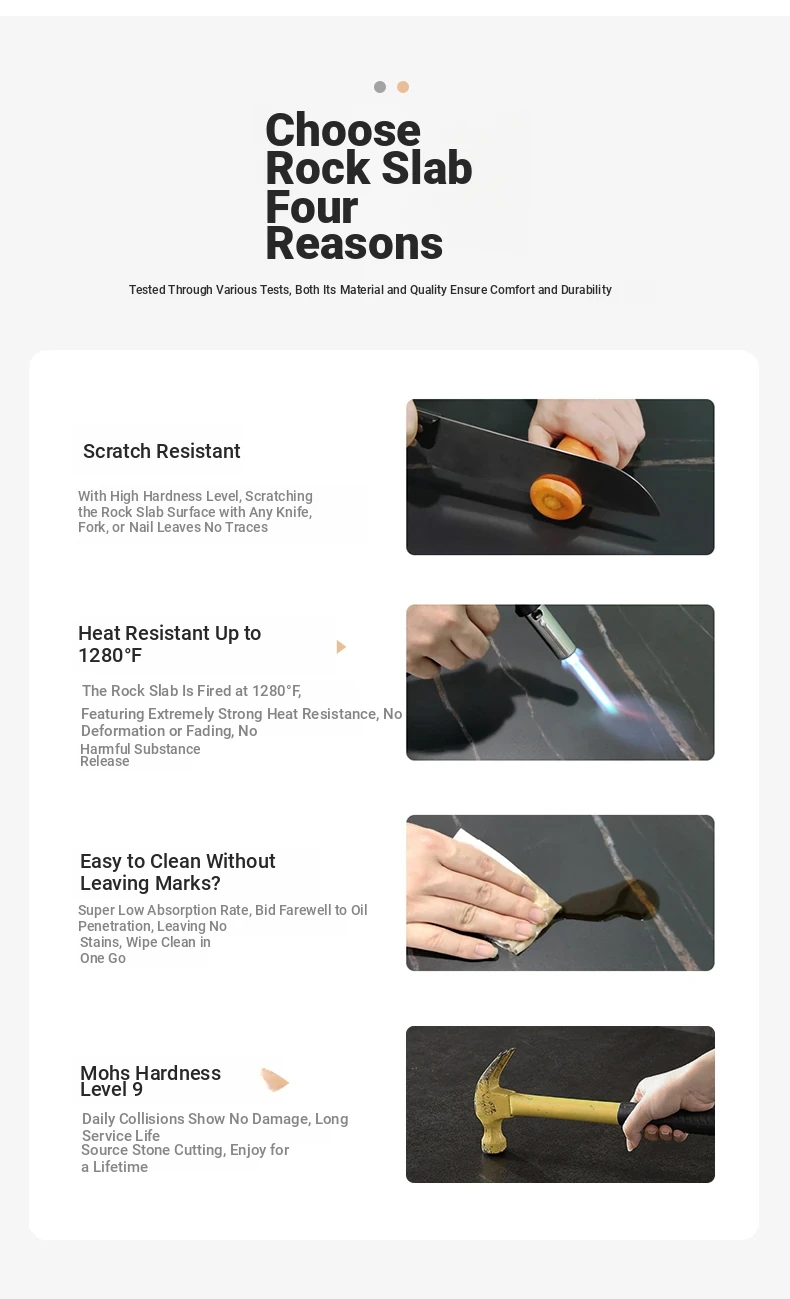 Choose Rock Slab Four Reasons

Tested Through Various Tests, Both Its Material and Quality Ensure Comfort and Durability

Scratch Resistant

With High Hardness Level, Scratching the Rock Slab Surface with Any Knife, Fork, or Nail Leaves No Traces

Heat Resistant Up to 1280°F

The Rock Slab Is Fired at 1280°F, Featuring Extremely Strong Heat Resistance, No Deformation or Fading, No Harmful Substance Release

Easy to Clean Without Leaving Marks?

Super Low Absorption Rate, Bid Farewell to Oil Penetration, Leaving No Stains, Wipe Clean in One Go

Mohs Hardness Level 9

Daily Collisions Show No Damage, Long Service Life Source Stone Cutting, Enjoy for a Lifetime